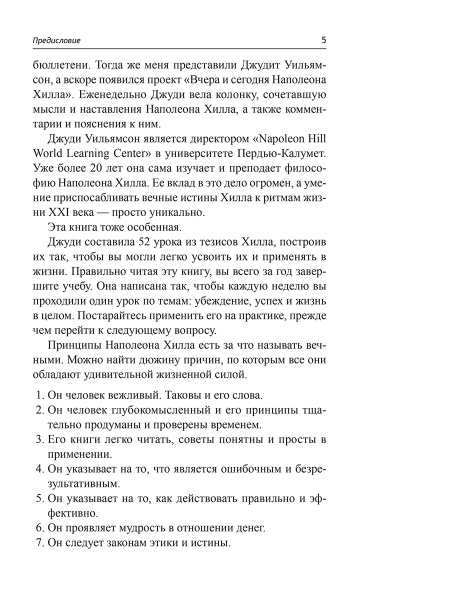 Предисловие

5

бюллетени. Тогда же меня представили Джудит Уильямсон, а вскоре появился проект «Вчера и сегодня Наполеона Хилла». Еженедельно Джуди вела колонку, сочетавшую мысли и наставления Наполеона Хилла, а также комментарии и пояснения к ним.

Джуди Уильямсон является директором «Napoleon Hill World Learning Center» в университете Пердью-Калумет. Уже более 20 лет она сама изучает и преподает философию Наполеона Хилла. Ее вклад в это дело огромен, а умение приспосабливать вечные истины Хилла к ритмам жизни XXI века — просто уникально.

Эта книга тоже особенная.

Джуди составила 52 урока из тезисов Хилла, построив их так, чтобы вы могли легко усвоить их и применять в жизни. Правильно читая эту книгу, вы всего за год завершите учебу. Она написана так, чтобы каждую неделю вы проходили один урок по темам: убеждение, успех и жизнь в целом. Постарайтесь применить его на практике, прежде чем перейти к следующему вопросу.

Принципы Наполеона Хилла есть за что называть вечными. Можно найти дюжину причин, по которым все они обладают удивительной жизненной силой.

1. Он человек вежливый. Таковы и его слова.
2. Он человек глубокомысленный и его принципы тщательно продуманы и проверены временем.
3. Его книги легко читать, советы понятны и просты в применении.
4. Он указывает на то, что является ошибочным и безрезультативным.
5. Он указывает на то, как действовать правильно и эффективно.
6. Он проявляет мудрость в отношении денег.
7. Он следует законам этики и истины.